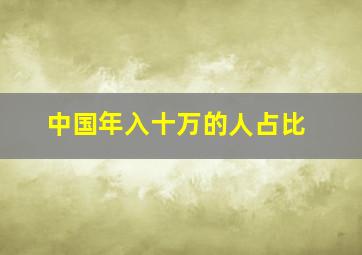 中国年入十万的人占比